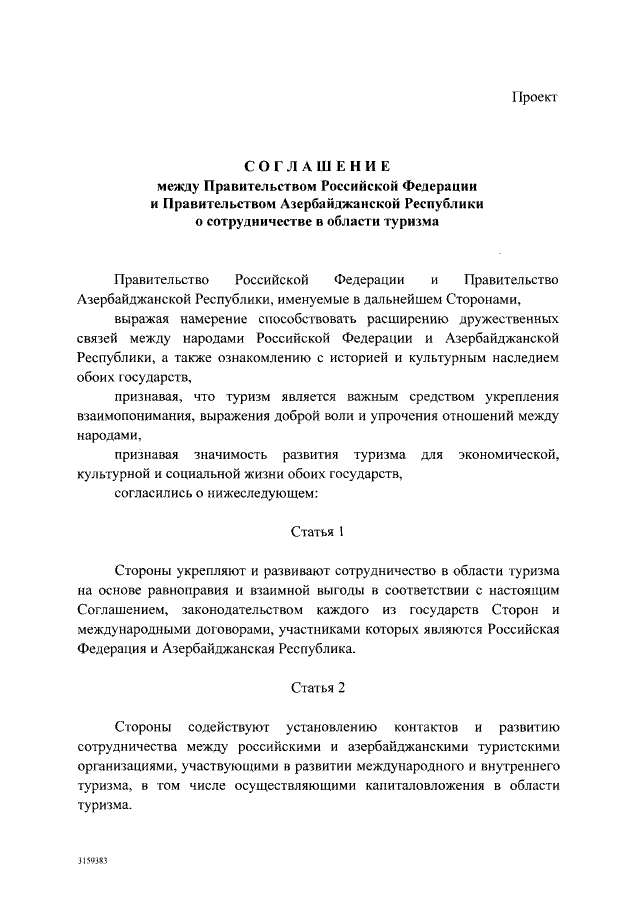 Проект

СОГЛАШЕНИЕ
между Правительством Российской Федерации и Правительством Азербайджанской Республики о сотрудничестве в области туризма

Правительство Российской Федерации и Правительство Азербайджанской Республики, именуемые в дальнейшем Сторонами,

выражая намерение способствовать расширению дружественных связей между народами Российской Федерации и Азербайджанской Республики, а также ознакомлению с историей и культурным наследием обоих государств,

признавая, что туризм является важным средством укрепления взаимопонимания, выражения доброй воли и упрочения отношений между народами,

признавая значимость развития туризма для экономической, культурной и социальной жизни обоих государств,

согласились о нижеследующем:

Статья 1

Стороны укрепляют и развивают сотрудничество в области туризма на основе равноправия и взаимной выгоды в соответствии с настоящим Соглашением, законодательством каждого из государств Сторон и международными договорами, участниками которых являются Российская Федерация и Азербайджанская Республика.

Статья 2

Стороны содействуют установлению контактов и развитию сотрудничества между российскими и азербайджанскими туристскими организациями, участвующими в развитии международного и внутреннего туризма, в том числе осуществляющими капиталовложения в области туризма.

3159383